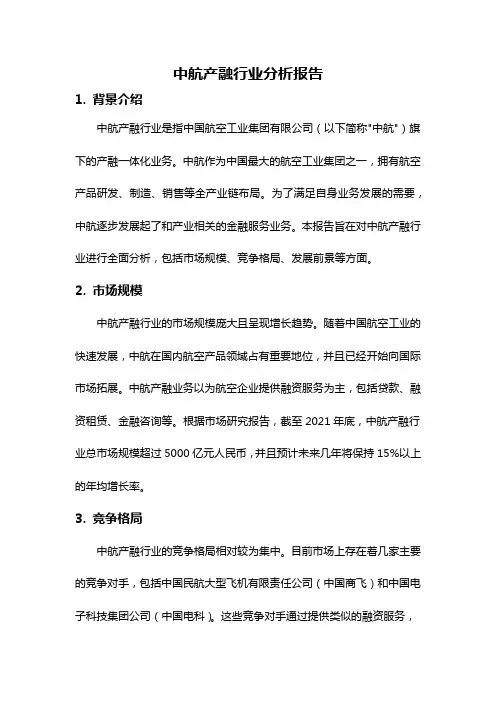 中航产融行业分析报告

1. 背景介绍

中航产融行业是指中国航空工业集团有限公司（以下简称"中航"）旗下的产融一体化业务。中航作为中国最大的航空工业集团之一，拥有航空产品研发、制造、销售等全产业链布局。为了满足自身业务发展的需要，中航逐步发展起了和产业相关的金融服务业务。本报告旨在对中航产融行业进行全面分析，包括市场规模、竞争格局、发展前景等方面。

2. 市场规模

中航产融行业的市场规模庞大且呈现增长趋势。随着中国航空工业的快速发展，中航在国内航空产品领域占有重要地位，并且已经开始向国际市场拓展。中航产融业务以为航空企业提供融资服务为主，包括贷款、融资租赁、金融咨询等。根据市场研究报告，截至 2021 年底，中航产融行业总市场规模超过 5000 亿元人民币，并且预计未来几年将保持 15%以上的年均增长率。

3. 竞争格局

中航产融行业的竞争格局相对较为集中。目前市场上存在着几家主要的竞争对手，包括中国民航大型飞机有限责任公司（中国商飞）和中国电子科技集团公司（中国电科）。这些竞争对手通过提供类似的融资服务，